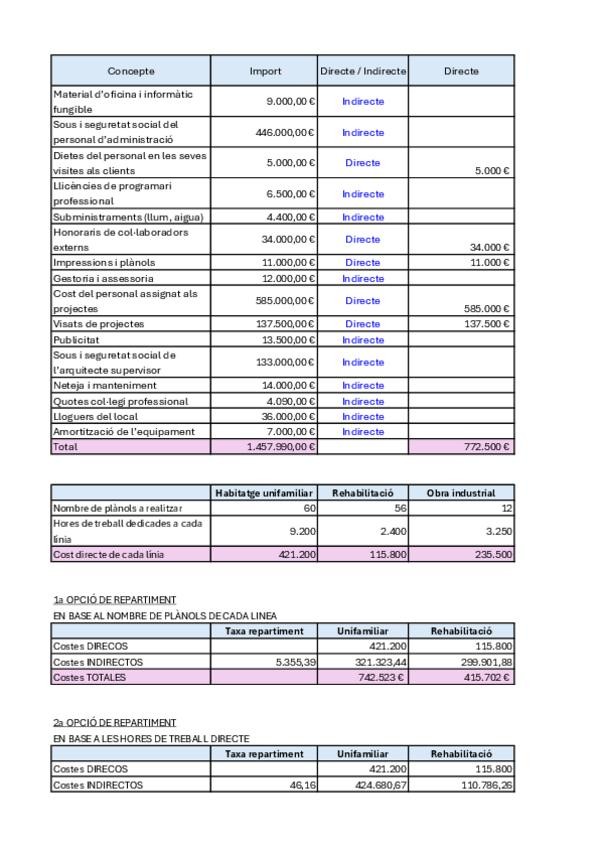 | Concepte | Import | Directe / Indirecte | Directe |
|---|---|---|---|
| Material d'oficina i informàtic fungible | 9.000,00 € | Indirecte | |
| Sous i seguretat social del personal d'administració | 446.000,00 € | Indirecte | |
| Dietes del personal en les seves visites als clients | 5.000,00 € | Directe | 5.000 € |
| Llicències de programari professional | 6.500,00 € | Indirecte | |
| Subministraments (llum, aigua) | 4.400,00 € | Indirecte | |
| Honoraris de col·laboradors externs | 34.000,00 € | Directe | 34.000 € |
| Impressions i plànols | 11.000,00 € | Directe | 11.000 € |
| Gestoria i assessoria | 12.000,00 € | Indirecte | |
| Cost del personal assignat als projectes | 585.000,00 € | Directe | 585.000 € |
| Visats de projectes | 137.500,00 € | Directe | 137.500 € |
| Publicitat | 13.500,00 € | Indirecte | |
| Sous i seguretat social de l'arquitecte supervisor | 133.000,00 € | Indirecte | |
| Neteja i manteniment | 14.000,00 € | Indirecte | |
| Quotes col·legi professional | 4.090,00 € | Indirecte | |
| Lloguers del local | 36.000,00 € | Indirecte | |
| Amortització de l'equipament | 7.000,00 € | Indirecte | |
| Total | 1.457.990,00 € | | 772.500 € |

| | Habitatge unifamiliar | Rehabilitació | Obra industrial |
|---|---|---|---|
| Nombre de plànols a realitzar | 60 | 56 | 12 |
| Hores de treball dedicades a cada línia | 9.200 | 2.400 | 3.250 |
| Cost directe de cada línia | 421.200 | 115.800 | 235.500 |

1a OPCIÓ DE REPARTIMENT
EN BASE AL NOMBRE DE PLÀNOLS DE CADA LINEA

| | Taxa repartiment | Unifamiliar | Rehabilitació |
|---|---|---|---|
| Costes DIRECOS | | 421.200 | 115.800 |
| Costes INDIRECTOS | 5.355,39 | 321.323,44 | 299.901,88 |
| Costes TOTALES | | 742.523 € | 415.702 € |

2a OPCIÓ DE REPARTIMENT
EN BASE A LES HORES DE TREBALL DIRECTE

| | Taxa repartiment | Unifamiliar | Rehabilitació |
|---|---|---|---|
| Costes DIRECOS | | 421.200 | 115.800 |
| Costes INDIRECTOS | 46,16 | 424.680,67 | 110.786,26 |